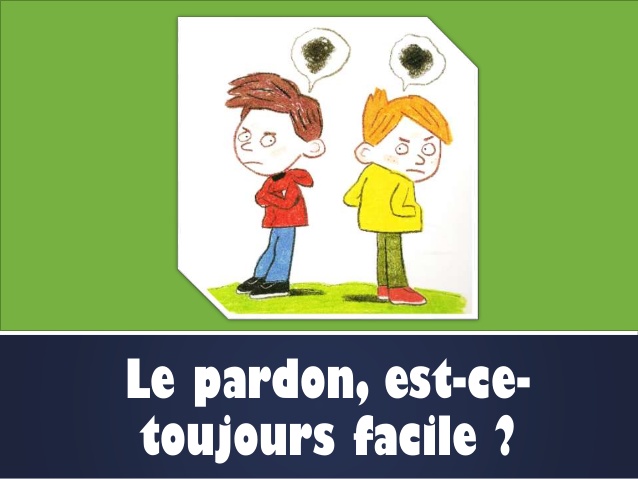 Le pardon, est-ce-toujours facile ?